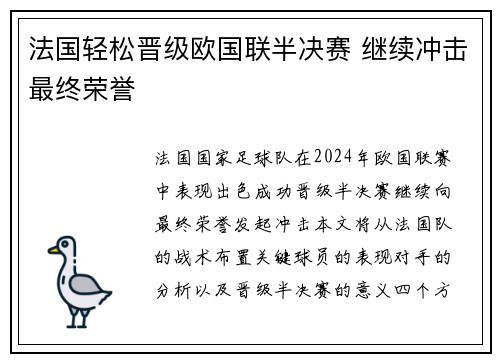 法国轻松晋级欧国联半决赛 继续冲击最终荣誉

法国国家足球队在2024年欧国联赛中表现出色成功晋级半决赛继续向最终荣誉发起冲击本文将从法国队的战术布置关键球员的表现对手的分析以及晋级半决赛的意义四个方